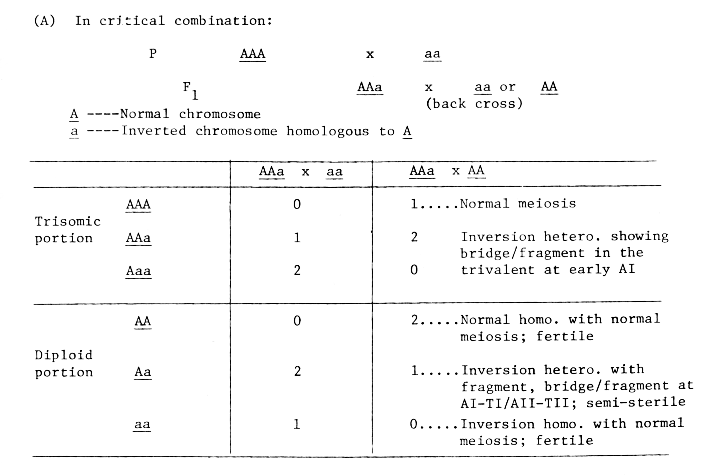 (A) In critical combination:

P AAA x aa

$F_1$ AAa x aa or AA
(back cross)

A ----Normal chromosome
a ----Inverted chromosome homologous to A

| | | AAa x aa | AAa x AA |
|---|---|---|---|
| Trisomic portion | AAA | 0 | 1.....Normal meiosis |
| | AAa | 1 | 2 Inversion hetero. showing bridge/fragment in the trivalent at early AI |
| | Aaa | 2 | 0 |
| Diploid portion | AA | 0 | 2.....Normal homo. with normal meiosis; fertile |
| | Aa | 2 | 1.....Inversion hetero. with fragment, bridge/fragment at AI-TI/AII-TII; semi-sterile |
| | aa | 1 | 0.....Inversion homo. with normal meiosis; fertile |